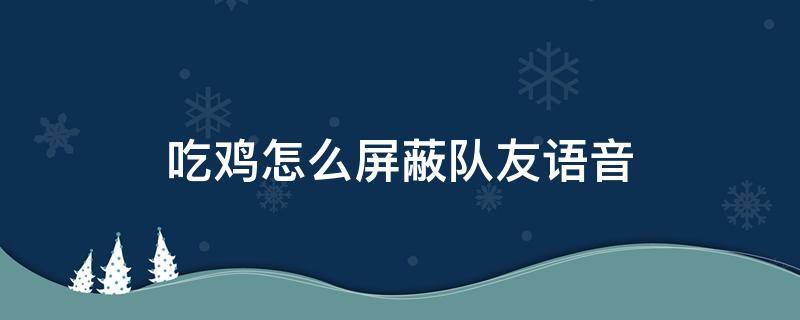 吃鸡怎么屏蔽队友语音